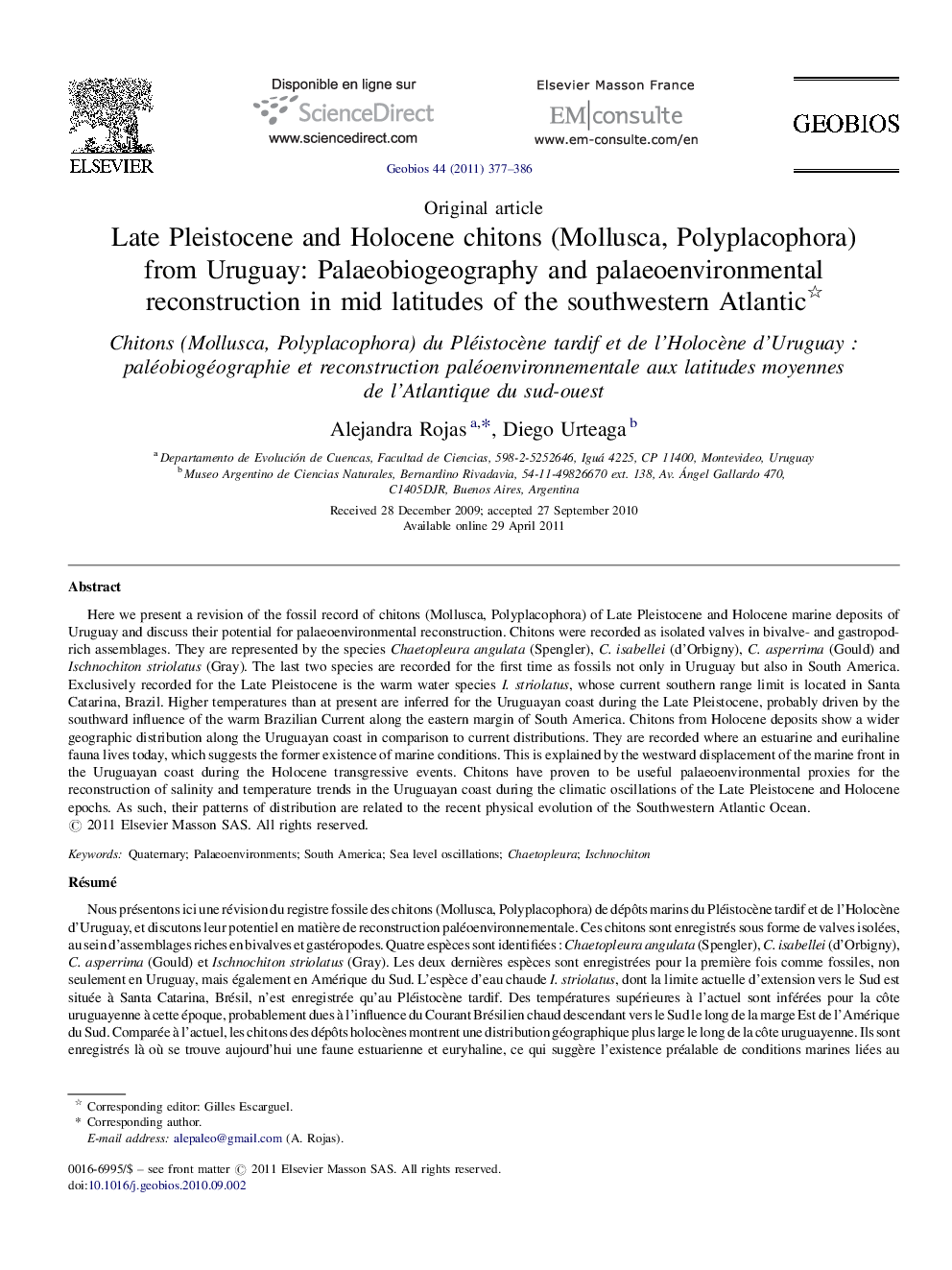 ELSEVIER

Disponible en ligne sur
ScienceDirect
www.sciencedirect.com

Elsevier Masson France
EM|consulte
www.em-consulte.com/en

GEOBIOS

Geobios 44 (2011) 377–386

Original article

Late Pleistocene and Holocene chitons (Mollusca, Polyplacophora) from Uruguay: Palaeobiogeography and palaeoenvironmental reconstruction in mid latitudes of the southwestern Atlantic☆

Chitons (Mollusca, Polyplacophora) du Pléistocène tardif et de l'Holocène d'Uruguay : paléobiogéographie et reconstruction paléoenvironnementale aux latitudes moyennes de l'Atlantique du sud-ouest

Alejandra Rojas $^{a,*}$, Diego Urteaga $^{b}$

$^{a}$ Departamento de Evolución de Cuencas, Facultad de Ciencias, 598-2-5252646, Iguá 4225, CP 11400, Montevideo, Uruguay
$^{b}$ Museo Argentino de Ciencias Naturales, Bernardino Rivadavia, 54-11-49826670 ext. 138, Av. Ángel Gallardo 470, C1405DJR, Buenos Aires, Argentina

Received 28 December 2009; accepted 27 September 2010
Available online 29 April 2011

Abstract

Here we present a revision of the fossil record of chitons (Mollusca, Polyplacophora) of Late Pleistocene and Holocene marine deposits of Uruguay and discuss their potential for palaeoenvironmental reconstruction. Chitons were recorded as isolated valves in bivalve- and gastropod-rich assemblages. They are represented by the species Chaetopleura angulata (Spengler), C. isabellei (d'Orbigny), C. asperrima (Gould) and Ischnochiton striolatus (Gray). The last two species are recorded for the first time as fossils not only in Uruguay but also in South America. Exclusively recorded for the Late Pleistocene is the warm water species I. striolatus, whose current southern range limit is located in Santa Catarina, Brazil. Higher temperatures than at present are inferred for the Uruguayan coast during the Late Pleistocene, probably driven by the southward influence of the warm Brazilian Current along the eastern margin of South America. Chitons from Holocene deposits show a wider geographic distribution along the Uruguayan coast in comparison to current distributions. They are recorded where an estuarine and eurihaline fauna lives today, which suggests the former existence of marine conditions. This is explained by the westward displacement of the marine front in the Uruguayan coast during the Holocene transgressive events. Chitons have proven to be useful palaeoenvironmental proxies for the reconstruction of salinity and temperature trends in the Uruguayan coast during the climatic oscillations of the Late Pleistocene and Holocene epochs. As such, their patterns of distribution are related to the recent physical evolution of the Southwestern Atlantic Ocean.
© 2011 Elsevier Masson SAS. All rights reserved.

Keywords: Quaternary; Palaeoenvironments; South America; Sea level oscillations; Chaetopleura; Ischnochiton

Résumé

Nous présentons ici une révision du registre fossile des chitons (Mollusca, Polyplacophora) de dépôts marins du Pléistocène tardif et de l'Holocène d'Uruguay, et discutons leur potentiel en matière de reconstruction paléoenvironnementale. Ces chitons sont enregistrés sous forme de valves isolées, au sein d'assemblages riches en bivalves et gastéropodes. Quatre espèces sont identifiées : Chaetopleura angulata (Spengler), C. isabellei (d'Orbigny), C. asperrima (Gould) et Ischnochiton striolatus (Gray). Les deux dernières espèces sont enregistrées pour la première fois comme fossiles, non seulement en Uruguay, mais également en Amérique du Sud. L'espèce d'eau chaude I. striolatus, dont la limite actuelle d'extension vers le Sud est située à Santa Catarina, Brésil, n'est enregistrée qu'au Pléistocène tardif. Des températures supérieures à l'actuel sont inférées pour la côte uruguayenne à cette époque, probablement dues à l'influence du Courant Brésilien chaud descendant vers le Sud le long de la marge Est de l'Amérique du Sud. Comparée à l'actuel, les chitons des dépôts holocènes montrent une distribution géographique plus large le long de la côte uruguayenne. Ils sont enregistrés là où se trouve aujourd'hui une faune estuarienne et euryhaline, ce qui suggère l'existence préalable de conditions marines liées au

☆ Corresponding editor: Gilles Escarguel.
* Corresponding author.
E-mail address: alepaleo@gmail.com (A. Rojas).

0016-6995/$ – see front matter © 2011 Elsevier Masson SAS. All rights reserved.
doi:10.1016/j.geobios.2010.09.002